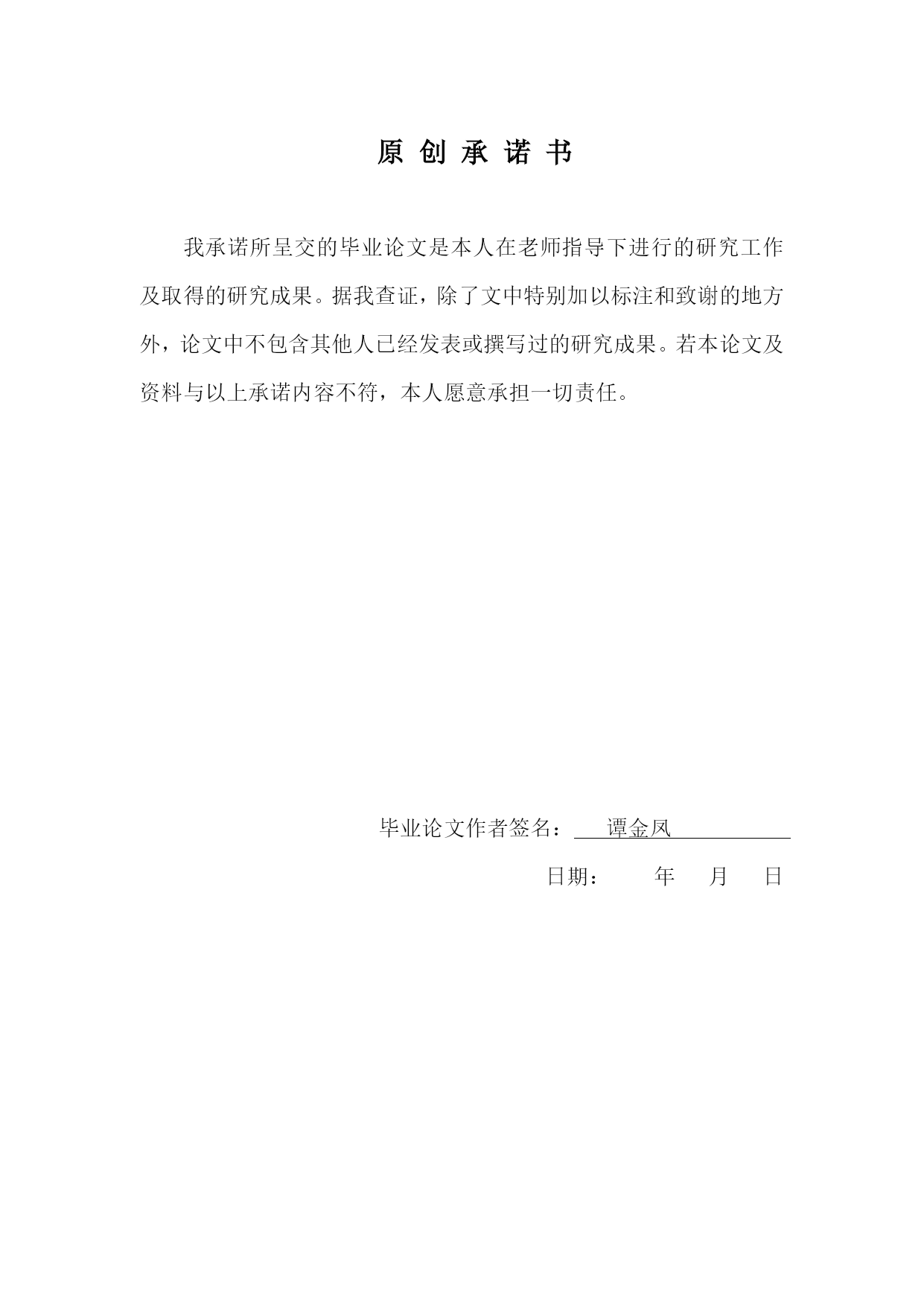 原 创 承 诺 书

我承诺所呈交的毕业论文是本人在老师指导下进行的研究工作及取得的研究成果。据我查证，除了文中特别加以标注和致谢的地方外，论文中不包含其他人已经发表或撰写过的研究成果。若本论文及资料与以上承诺内容不符，本人愿意承担一切责任。

毕业论文作者签名： 谭金凤

日期： 年 月 日